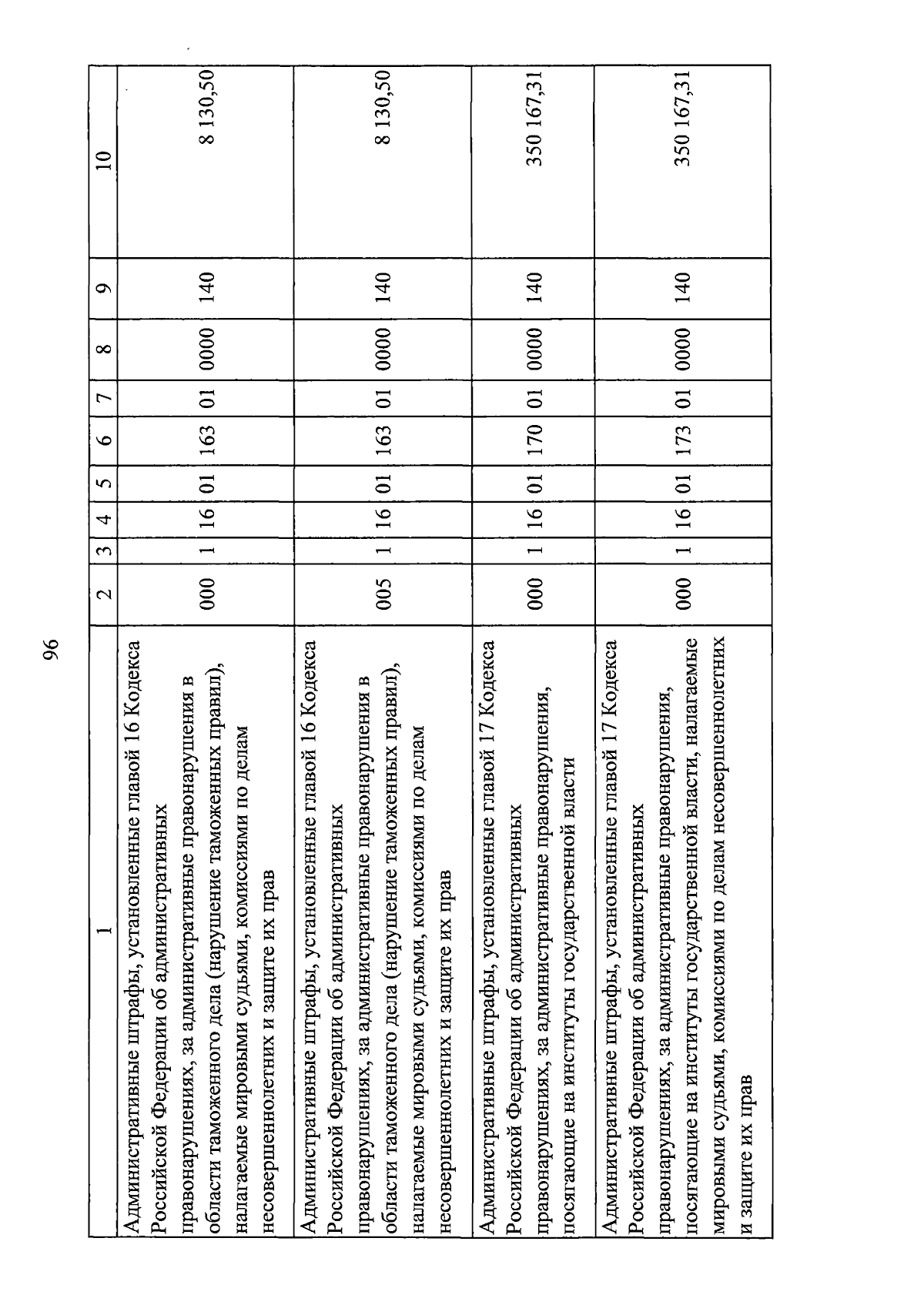 96

| 1 | 2 | 3 | 4 | 5 | 6 | 7 | 8 | 9 | 10 |
|---|---|---|---|---|---|---|---|---|---|
| Административные штрафы, установленные главой 16 Кодекса Российской Федерации об административных правонарушениях, за административные правонарушения в области таможенного дела (нарушение таможенных правил), налагаемые мировыми судьями, комиссиями по делам несовершеннолетних и защите их прав | 000 | 1 | 16 | 01 | 163 | 01 | 0000 | 140 | 8 130,50 |
| Административные штрафы, установленные главой 16 Кодекса Российской Федерации об административных правонарушениях, за административные правонарушения в области таможенного дела (нарушение таможенных правил), налагаемые мировыми судьями, комиссиями по делам несовершеннолетних и защите их прав | 005 | 1 | 16 | 01 | 163 | 01 | 0000 | 140 | 8 130,50 |
| Административные штрафы, установленные главой 17 Кодекса Российской Федерации об административных правонарушениях, за административные правонарушения, посягающие на институты государственной власти | 000 | 1 | 16 | 01 | 170 | 01 | 0000 | 140 | 350 167,31 |
| Административные штрафы, установленные главой 17 Кодекса Российской Федерации об административных правонарушениях, за административные правонарушения, посягающие на институты государственной власти, налагаемые мировыми судьями, комиссиями по делам несовершеннолетних и защите их прав | 000 | 1 | 16 | 01 | 173 | 01 | 0000 | 140 | 350 167,31 |